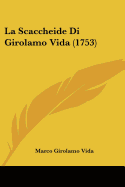 La Scaccheide Di Girolamo Vida (1753)

Marco Girolamo Vida